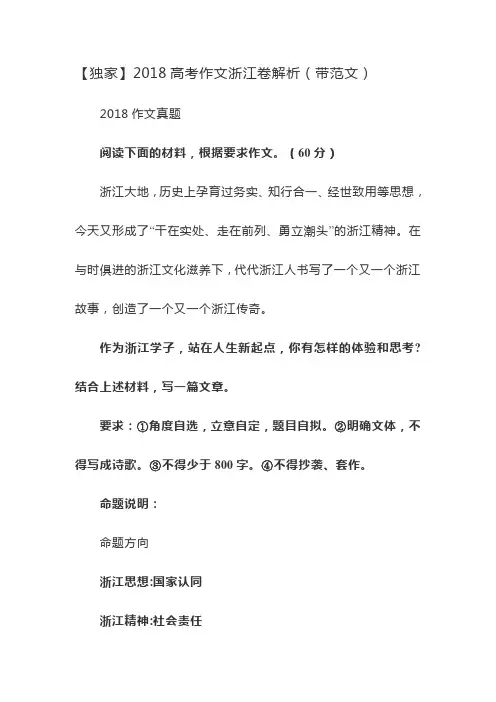 【独家】2018 高考作文浙江卷解析（带范文）

2018 作文真题

阅读下面的材料，根据要求作文。（60 分）

浙江大地，历史上孕育过务实、知行合一、经世致用等思想，今天又形成了“干在实处、走在前列、勇立潮头”的浙江精神。在与时俱进的浙江文化滋养下，代代浙江人书写了一个又一个浙江故事，创造了一个又一个浙江传奇。

作为浙江学子，站在人生新起点，你有怎样的体验和思考？结合上述材料，写一篇文章。

要求：①角度自选，立意自定，题目自拟。②明确文体，不得写成诗歌。③不得少于 800 字。④不得抄袭、套作。

命题说明：

命题方向

浙江思想:国家认同

浙江精神:社会责任